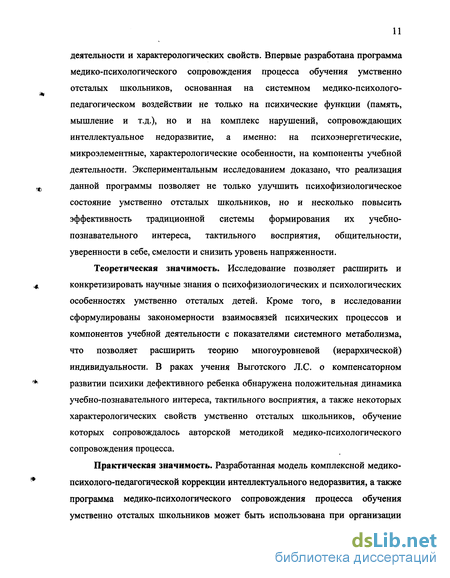 11

деятельности и характерологических свойств. Впервые разработана программа медико-психологического сопровождения процесса обучения умственно отсталых школьников, основанная на системном медико-психолого-педагогическом воздействии не только на психические функции (память, мышление и т.д.), но и на комплекс нарушений, сопровождающих интеллектуальное недоразвитие, а именно: на психоэнергетические, микроэлементные, характерологические особенности, на компоненты учебной деятельности. Экспериментальным исследованием доказано, что реализация данной программы позволяет не только улучшить психофизиологическое состояние умственно отсталых школьников, но и несколько повысить эффективность традиционной системы формирования их учебно-познавательного интереса, тактильного восприятия, общительности, уверенности в себе, смелости и снизить уровень напряженности.

Теоретическая значимость. Исследование позволяет расширить и конкретизировать научные знания о психофизиологических и психологических особенностях умственно отсталых детей. Кроме того, в исследовании сформулированы закономерности взаимосвязей психических процессов и компонентов учебной деятельности с показателями системного метаболизма, что позволяет расширить теорию многоуровневой (иерархической) индивидуальности. В раках учения Выготского Л.С. о компенсаторном развитии психики дефективного ребенка обнаружена положительная динамика учебно-познавательного интереса, тактильного восприятия, а также некоторых характерологических свойств умственно отсталых школьников, обучение которых сопровождалось авторской методикой медико-психологического сопровождения процесса.

Практическая значимость. Разработанная модель комплексной медико-психолого-педагогической коррекции интеллектуального недоразвития, а также программа медико-психологического сопровождения процесса обучения умственно отсталых школьников может быть использована при организации

dsLib.net
библиотека диссертаций